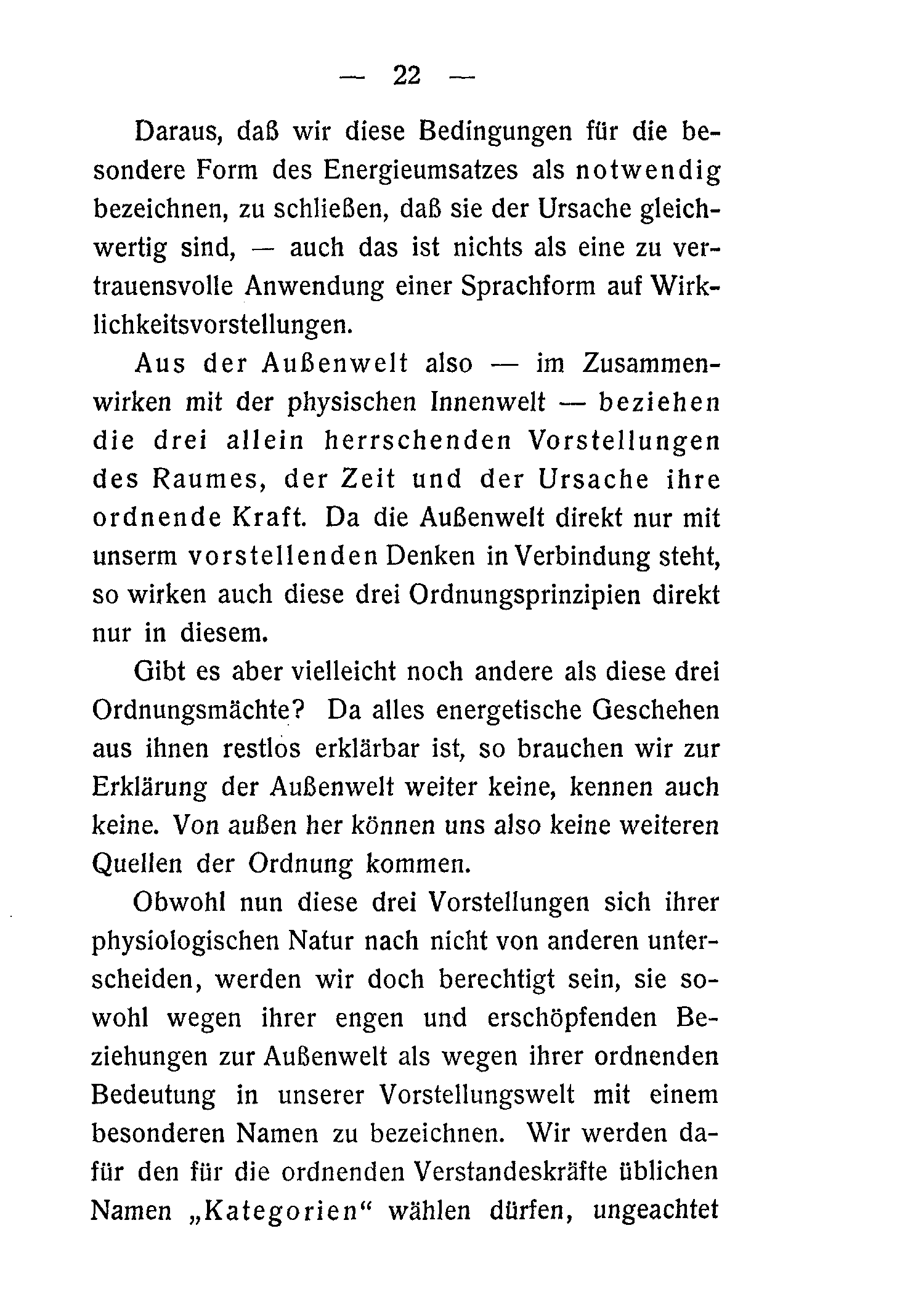 — 22 —

Daraus, daß wir diese Bedingungen für die besondere Form des Energieumsatzes als notwendig bezeichnen, zu schließen, daß sie der Ursache gleichwertig sind, — auch das ist nichts als eine zu vertrauensvolle Anwendung einer Sprachform auf Wirklichkeitsvorstellungen.

Aus der Außenwelt also — im Zusammenwirken mit der physischen Innenwelt — beziehen die drei allein herrschenden Vorstellungen des Raumes, der Zeit und der Ursache ihre ordnende Kraft. Da die Außenwelt direkt nur mit unserm vorstellenden Denken in Verbindung steht, so wirken auch diese drei Ordnungsprinzipien direkt nur in diesem.

Gibt es aber vielleicht noch andere als diese drei Ordnungsmächte? Da alles energetische Geschehen aus ihnen restlos erklärbar ist, so brauchen wir zur Erklärung der Außenwelt weiter keine, kennen auch keine. Von außen her können uns also keine weiteren Quellen der Ordnung kommen.

Obwohl nun diese drei Vorstellungen sich ihrer physiologischen Natur nach nicht von anderen unterscheiden, werden wir doch berechtigt sein, sie sowohl wegen ihrer engen und erschöpfenden Beziehungen zur Außenwelt als wegen ihrer ordnenden Bedeutung in unserer Vorstellungswelt mit einem besonderen Namen zu bezeichnen. Wir werden dafür den für die ordnenden Verstandeskräfte üblichen Namen „Kategorien“ wählen dürfen, ungeachtet